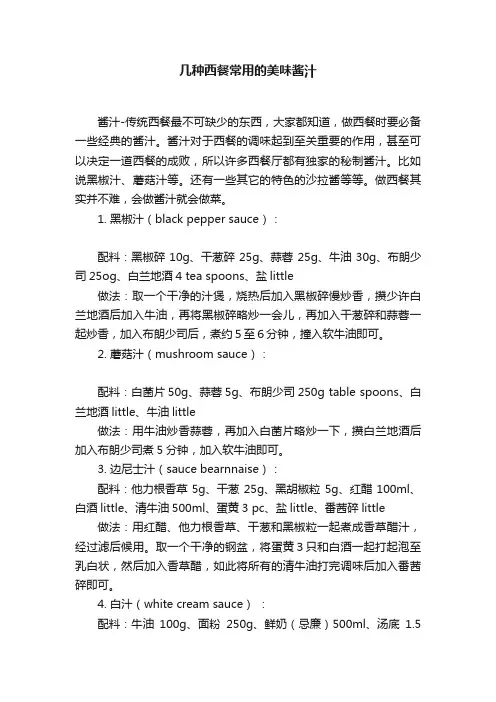 几种西餐常用的美味酱汁

酱汁-传统西餐最不可缺少的东西，大家都知道，做西餐时要必备一些经典的酱汁。酱汁对于西餐的调味起到至关重要的作用，甚至可以决定一道西餐的成败，所以许多西餐厅都有独家的秘制酱汁。比如说黑椒汁、蘑菇汁等。还有一些其它的特色的沙拉酱等等。做西餐其实并不难，会做酱汁就会做菜。

1. 黑椒汁（black pepper sauce）：

配料：黑椒碎 10g、干葱碎 25g、蒜蓉 25g、牛油 30g、布朗少司 25og、白兰地酒 4 tea spoons、盐 little

做法：取一个干净的汁煲，烧热后加入黑椒碎慢炒香，攒少许白兰地酒后加入牛油，再将黑椒碎略炒一会儿，再加入干葱碎和蒜蓉一起炒香，加入布朗少司后，煮约 5 至 6 分钟，撞入软牛油即可。

2. 蘑菇汁（mushroom sauce）：

配料：白菌片 50g、蒜蓉 5g、布朗少司 250g table spoons、白兰地酒 little、牛油 little

做法：用牛油炒香蒜蓉，再加入白菌片略炒一下，攒白兰地酒后加入布朗少司煮 5 分钟，加入软牛油即可。

3. 边尼士汁（sauce bearnnaise）：

配料：他力根香草 5g、干葱 25g、黑胡椒粒 5g、红醋 100ml、白酒 little、清牛油 500ml、蛋黄 3 pc、盐 little、番茜碎 little

做法：用红醋、他力根香草、干葱和黑椒粒一起煮成香草醋汁，经过滤后候用。取一个干净的钢盆，将蛋黄 3 只和白酒一起打起泡至乳白状，然后加入香草醋，如此将所有的清牛油打完调味后加入番茜碎即可。

4. 白汁（white cream sauce）：

配料：牛油 100g、面粉 250g、鲜奶（忌廉）500ml、汤底 1.5